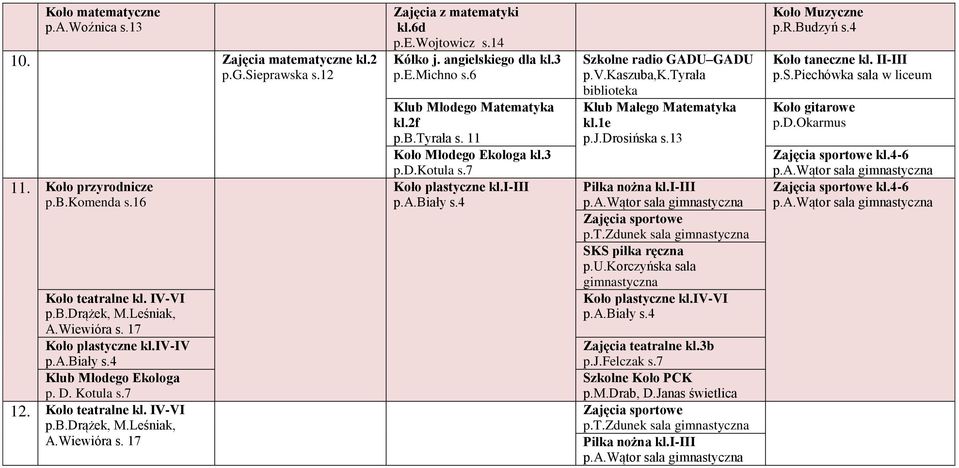 | | | | | | |
|---|---|---|---|---|---|
| | Koło matematyczne p.A.Woźnica s.13 | | Zajęcia z matematyki kl.6d p.E.Wojtowicz s.14 | | Koło Muzyczne p.R.Budzyń s.4 |
| 10. | | Zajęcia matematyczne kl.2 p.G.Sieprawska s.12 | Kółko j. angielskiego dla kl.3 p.E.Michno s.6 | Szkolne radio GADU–GADU p.V.Kaszuba,K.Tyrała biblioteka | Koło taneczne kl. II-III p.S.Piechówka sala w liceum |
| | | | Klub Młodego Matematyka kl.2f p.B.Tyrała s. 11 | Klub Małego Matematyka kl.1e p.J.Drosińska s.13 | Koło gitarowe p.D.Okarmus |
| | | | Koło Młodego Ekologa kl.3 p.D.Kotula s.7 | | Zajęcia sportowe kl.4-6 p.A.Wątor sala gimnastyczna |
| 11. | Koło przyrodnicze p.B.Komenda s.16 | | Koło plastyczne kl.I-III p.A.Biały s.4 | Piłka nożna kl.I-III p.A.Wątor sala gimnastyczna | Zajęcia sportowe kl.4-6 p.A.Wątor sala gimnastyczna |
| | | | | Zajęcia sportowe p.T.Zdunek sala gimnastyczna | |
| | | | | SKS piłka ręczna p.U.Korczyńska sala gimnastyczna | |
| | Koło teatralne kl. IV-VI p.B.Drążek, M.Leśniak, A.Wiewióra s. 17 | | | Koło plastyczne kl.IV-VI p.A.Biały s.4 | |
| | Koło plastyczne kl.IV-IV p.A.Biały s.4 | | | Zajęcia teatralne kl.3b p.J.Felczak s.7 | |
| | Klub Młodego Ekologa p. D. Kotula s.7 | | | Szkolne Koło PCK p.M.Drab, D.Janas świetlica | |
| 12. | Koło teatralne kl. IV-VI p.B.Drążek, M.Leśniak, A.Wiewióra s. 17 | | | Zajęcia sportowe p.T.Zdunek sala gimnastyczna | |
| | | | | Piłka nożna kl.I-III p.A.Wątor sala gimnastyczna | |